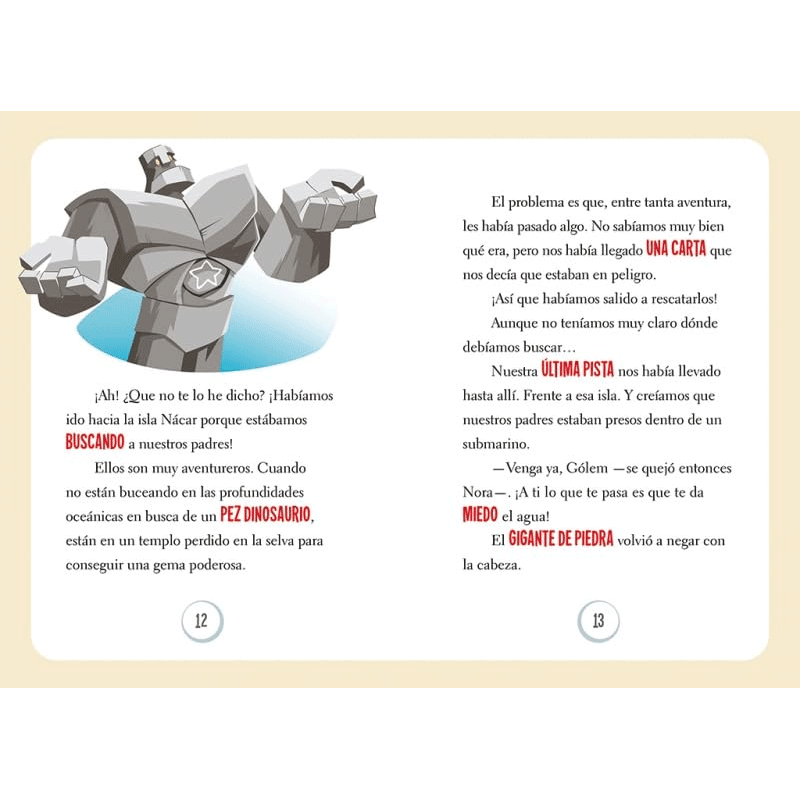 ¡Ah! ¿Que no te lo he dicho? ¡Habíamos ido hacia la isla Nácar porque estábamos BUSCANDO a nuestros padres!

Ellos son muy aventureros. Cuando no están buceando en las profundidades oceánicas en busca de un PEZ DINOSAURIO, están en un templo perdido en la selva para conseguir una gema poderosa.

12

El problema es que, entre tanta aventura, les había pasado algo. No sabíamos muy bien qué era, pero nos había llegado UNA CARTA que nos decía que estaban en peligro.

¡Así que habíamos salido a rescatarlos!

Aunque no teníamos muy claro dónde debíamos buscar…

Nuestra ÚLTIMA PISTA nos había llevado hasta allí. Frente a esa isla. Y creíamos que nuestros padres estaban presos dentro de un submarino.

—Venga ya, Gólem —se quejó entonces Nora—. ¡A ti lo que te pasa es que te da MIEDO el agua!

El GIGANTE DE PIEDRA volvió a negar con la cabeza.

13